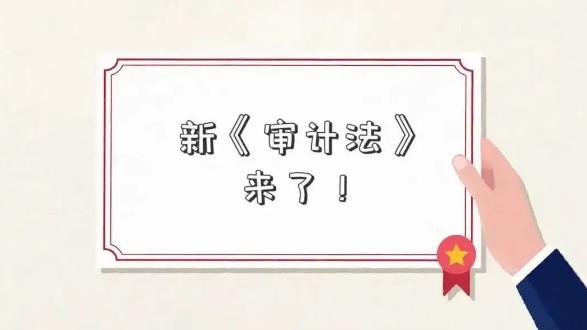 新《审计法》
来了！